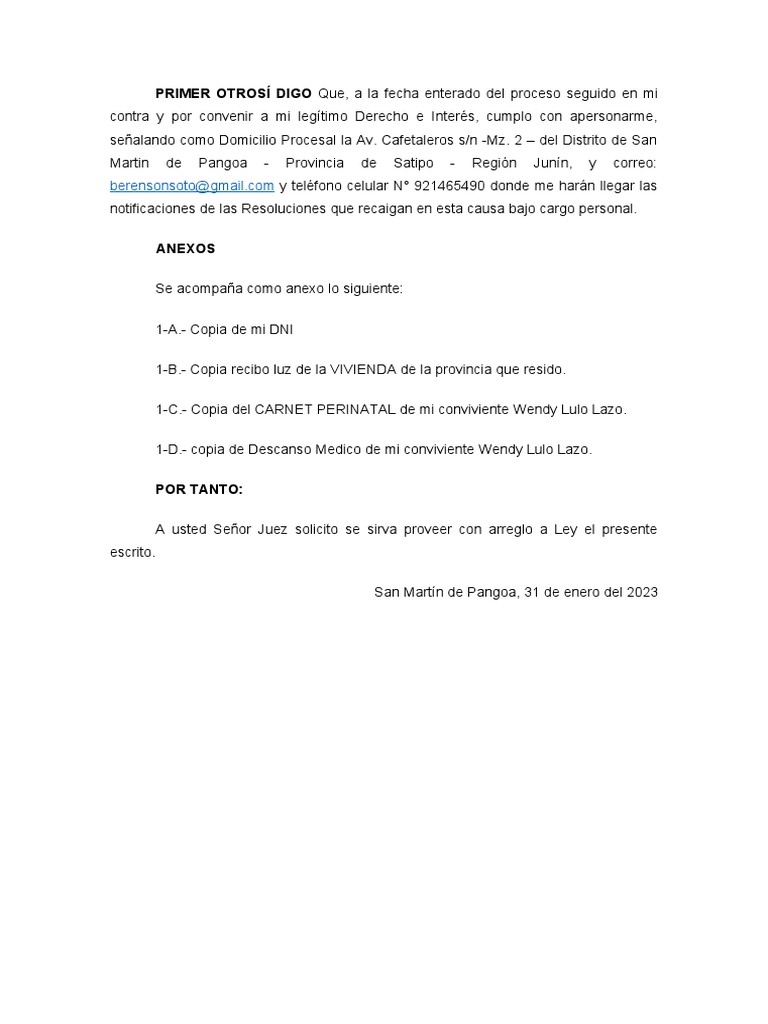 PRIMER OTROSÍ DIGO Que, a la fecha enterado del proceso seguido en mi contra y por convenir a mi legítimo Derecho e Interés, cumplo con apersonarme, señalando como Domicilio Procesal la Av. Cafetaleros s/n -Mz. 2 – del Distrito de San Martin de Pangoa - Provincia de Satipo - Región Junín, y correo: berensonsoto@gmail.com y teléfono celular N° 921465490 donde me harán llegar las notificaciones de las Resoluciones que recaigan en esta causa bajo cargo personal.

ANEXOS

Se acompaña como anexo lo siguiente:

1-A.- Copia de mi DNI

1-B.- Copia recibo luz de la VIVIENDA de la provincia que resido.

1-C.- Copia del CARNET PERINATAL de mi conviviente Wendy Lulo Lazo.

1-D.- copia de Descanso Medico de mi conviviente Wendy Lulo Lazo.

POR TANTO:

A usted Señor Juez solicito se sirva proveer con arreglo a Ley el presente escrito.

San Martín de Pangoa, 31 de enero del 2023